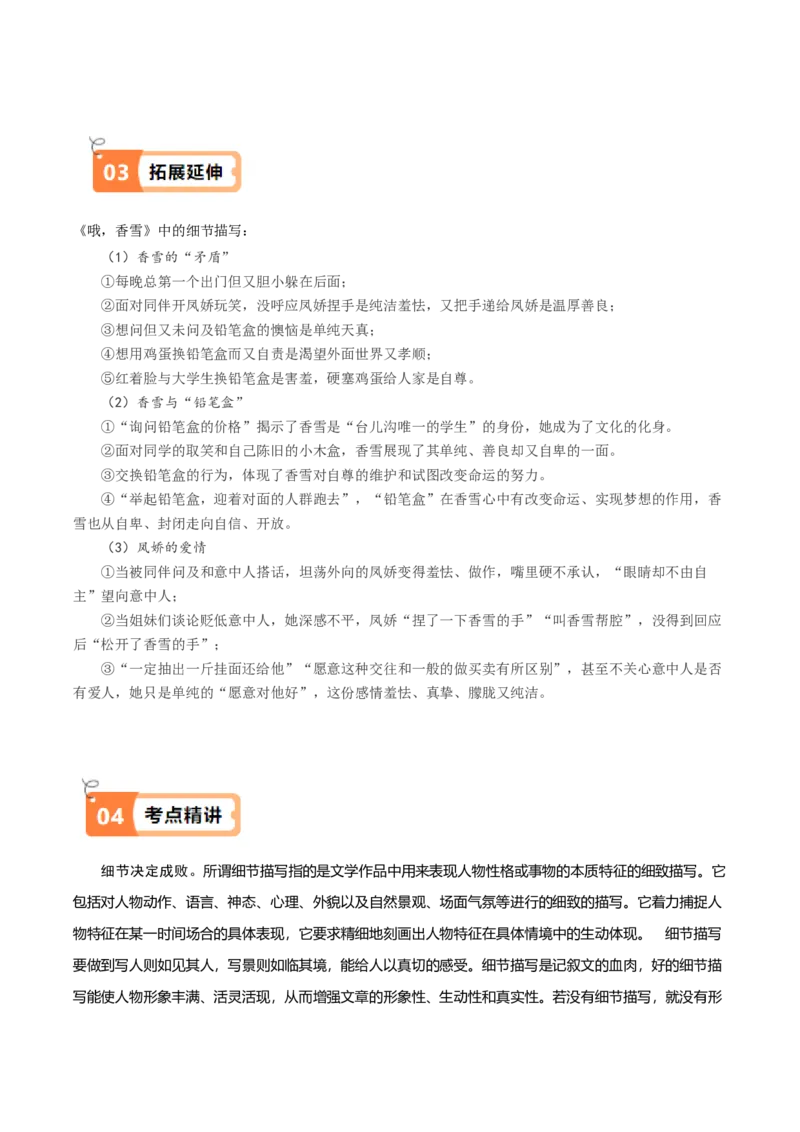 03 拓展延伸

《哦，香雪》中的细节描写：

（1）香雪的“矛盾”

①每晚总第一个出门但又胆小躲在后面；

②面对同伴开凤娇玩笑，没呼应凤娇捏手是纯洁羞怯，又把手递给凤娇是温厚善良；

③想问但又未问及铅笔盒的懊恼是单纯天真；

④想用鸡蛋换铅笔盒而又自责是渴望外面世界又孝顺；

⑤红着脸与大学生换铅笔盒是害羞，硬塞鸡蛋给人家是自尊。

（2）香雪与“铅笔盒”

①“询问铅笔盒的价格”揭示了香雪是“台儿沟唯一的学生”的身份，她成为了文化的化身。

②面对同学的取笑和自己陈旧的小木盒，香雪展现了其单纯、善良却又自卑的一面。

③交换铅笔盒的行为，体现了香雪对自尊的维护和试图改变命运的努力。

④“举起铅笔盒，迎着对面的人群跑去”，“铅笔盒”在香雪心中有改变命运、实现梦想的作用，香雪也从自卑、封闭走向自信、开放。

（3）凤娇的爱情

①当被同伴问及和意中人搭话，坦荡外向的凤娇变得羞怯、做作，嘴里硬不承认，“眼睛却不由自主”望向意中人；

②当姐妹们谈论贬低意中人，她深感不平，凤娇“捏了一下香雪的手”“叫香雪帮腔”，没得到回应后“松开了香雪的手”；

③“一定抽出一斤挂面还给他”“愿意这种交往和一般的做买卖有所区别”，甚至不关心意中人是否有爱人，她只是单纯的“愿意对他好”，这份感情羞怯、真挚、朦胧又纯洁。

04 考点精讲

细节决定成败。所谓细节描写指的是文学作品中用来表现人物性格或事物的本质特征的细致描写。它包括对人物动作、语言、神态、心理、外貌以及自然景观、场面气氛等进行的细致的描写。它着力捕捉人物特征在某一时间场合的具体表现，它要求精细地刻画出人物特征在具体情境中的生动体现。 细节描写要做到写人则如见其人，写景则如临其境，能给人以真切的感受。细节描写是记叙文的血肉，好的细节描写能使人物形象丰满、活灵活现，从而增强文章的形象性、生动性和真实性。若没有细节描写，就没有形